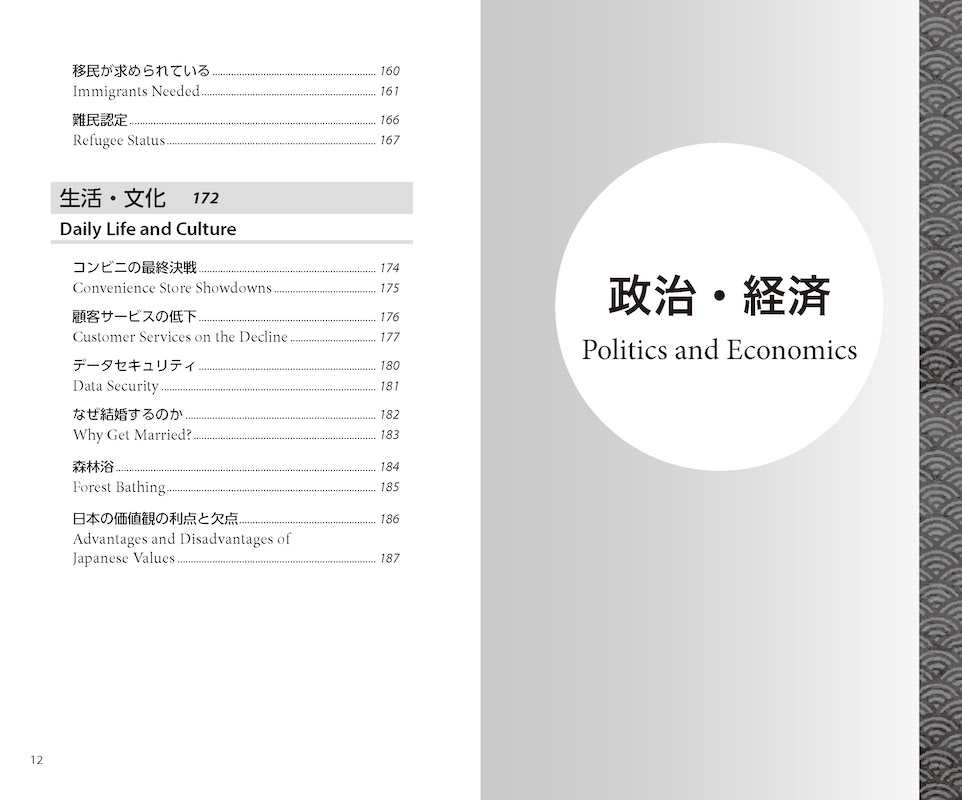 移民が求められている 160
Immigrants Needed 161

難民認定 166
Refugee Status 167

生活・文化 172
Daily Life and Culture

コンビニの最終決戦 174
Convenience Store Showdowns 175

顧客サービスの低下 176
Customer Services on the Decline 177

データセキュリティ 180
Data Security 181

なぜ結婚するのか 182
Why Get Married? 183

森林浴 184
Forest Bathing 185

日本の価値観の利点と欠点 186
Advantages and Disadvantages of Japanese Values 187

12

政治・経済
Politics and Economics